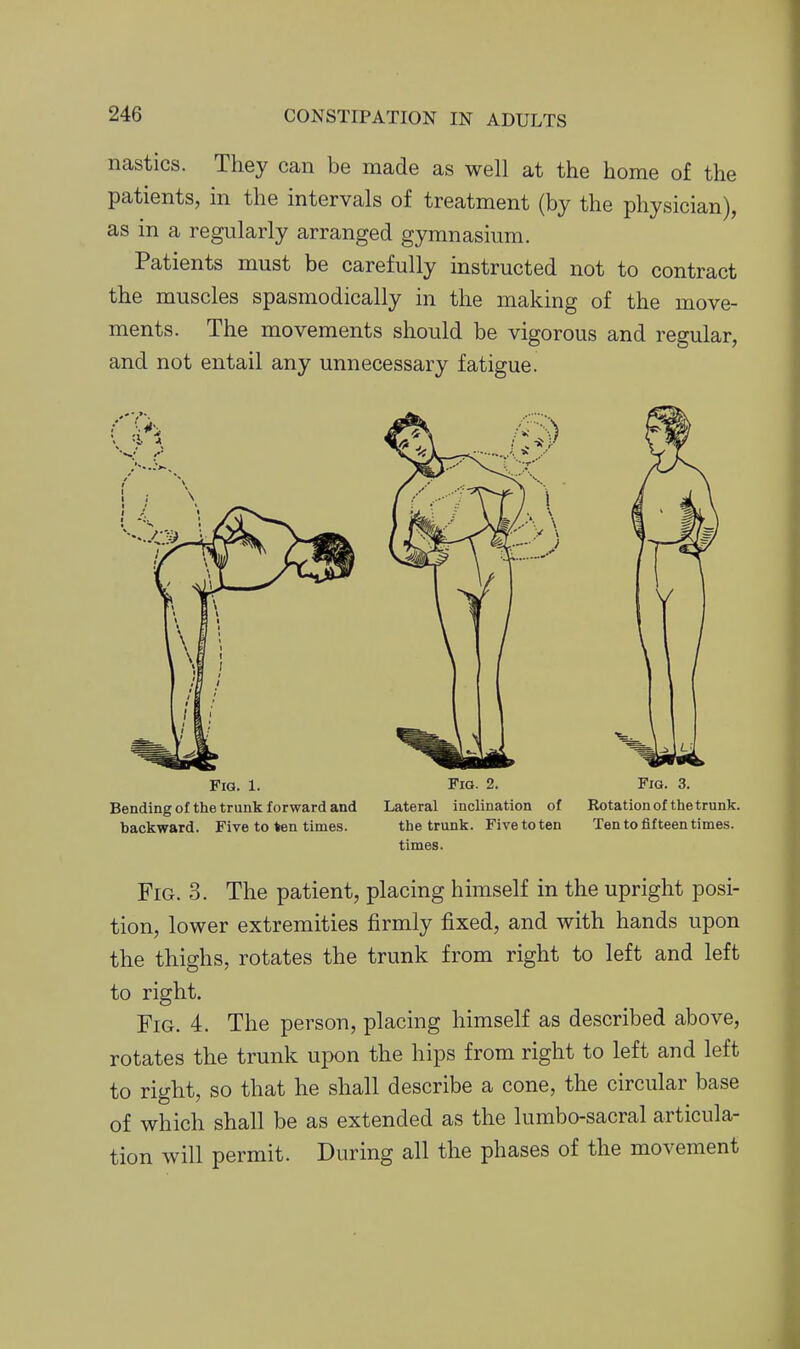 246 CONSTIPATION IN ADULTS

nastics. They can be made as well at the home of the patients, in the intervals of treatment (by the physician), as in a regularly arranged gymnasium.

Patients must be carefully instructed not to contract the muscles spasmodically in the making of the movements. The movements should be vigorous and regular, and not entail any unnecessary fatigue.

Fig. 1.
Bending of the trunk forward and backward. Five to ten times.

Fig. 2.
Lateral inclination of the trunk. Five to ten times.

Fig. 3.
Rotation of the trunk. Ten to fifteen times.

Fig. 3. The patient, placing himself in the upright position, lower extremities firmly fixed, and with hands upon the thighs, rotates the trunk from right to left and left to right.

Fig. 4. The person, placing himself as described above, rotates the trunk upon the hips from right to left and left to right, so that he shall describe a cone, the circular base of which shall be as extended as the lumbo-sacral articulation will permit. During all the phases of the movement